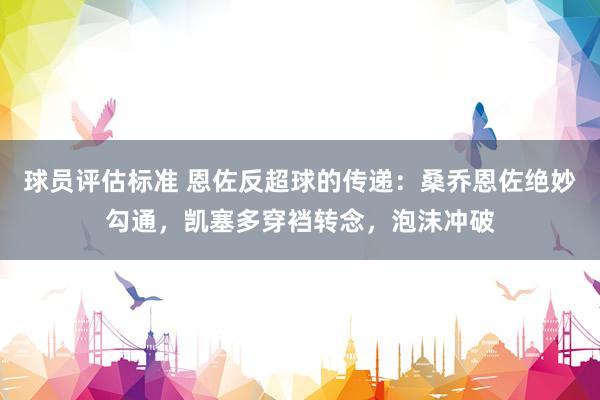 球员评估标准 恩佐反超球的传递：桑乔恩佐绝妙勾通，凯塞多穿裆转念，泡沫冲破